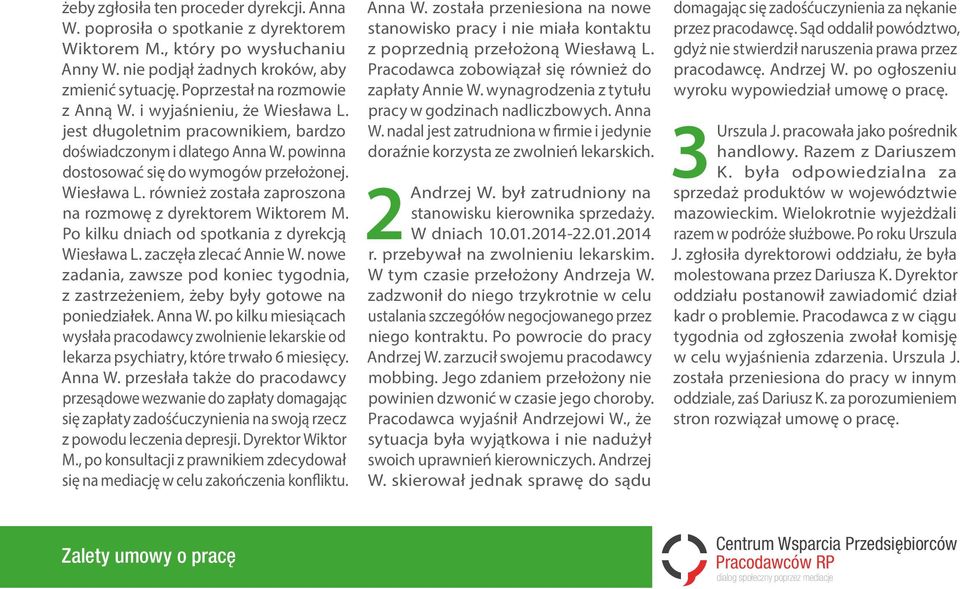 żeby zgłosiła ten proceder dyrekcji. Anna W. poprosiła o spotkanie z dyrektorem Wiktorem M., który po wysłuchaniu Anny W. nie podjął żadnych kroków, aby zmienić sytuację. Poprzestał na rozmowie z Anną W. i wyjaśnieniu, że Wiesława L. jest długoletnim pracownikiem, bardzo doświadczonym i dlatego Anna W. powinna dostosować się do wymogów przełożonej. Wiesława L. również została zaproszona na rozmowę z dyrektorem Wiktorem M. Po kilku dniach od spotkania z dyrekcją Wiesława L. zaczęła zlecać Annie W. nowe zadania, zawsze pod koniec tygodnia, z zastrzeżeniem, żeby były gotowe na poniedziałek. Anna W. po kilku miesiącach wysłała pracodawcy zwolnienie lekarskie od lekarza psychiatry, które trwało 6 miesięcy. Anna W. przesłała także do pracodawcy przesądowe wezwanie do zapłaty domagając się zapłaty zadośćuczynienia na swoją rzecz z powodu leczenia depresji. Dyrektor Wiktor M., po konsultacji z prawnikiem zdecydował się na mediację w celu zakończenia konfliktu. Anna W. została przeniesiona na nowe stanowisko pracy i nie miała kontaktu z poprzednią przełożoną Wiesławą L. Pracodawca zobowiązał się również do zapłaty Annie W. wynagrodzenia z tytułu pracy w godzinach nadliczbowych. Anna W. nadal jest zatrudniona w firmie i jedynie doraźnie korzysta ze zwolnień lekarskich.

2 Andrzej W. był zatrudniony na stanowisku kierownika sprzedaży. W dniach 10.01.2014-22.01.2014 r. przebywał na zwolnieniu lekarskim. W tym czasie przełożony Andrzeja W. zadzwonił do niego trzykrotnie w celu ustalania szczegółów negocjowanego przez niego kontraktu. Po powrocie do pracy Andrzej W. zarzucił swojemu pracodawcy mobbing. Jego zdaniem przełożony nie powinien dzwonić w czasie jego choroby. Pracodawca wyjaśnił Andrzejowi W., że sytuacja była wyjątkowa i nie nadużył swoich uprawnień kierowniczych. Andrzej W. skierował jednak sprawę do sądu domagając się zadośćuczynienia za nękanie przez pracodawcę. Sąd oddalił powództwo, gdyż nie stwierdził naruszenia prawa przez pracodawcę. Andrzej W. po ogłoszeniu wyroku wypowiedział umowę o pracę.

3 Urszula J. pracowała jako pośrednik handlowy. Razem z Dariuszem K. była odpowiedzialna za sprzedaż produktów w województwie mazowieckim. Wielokrotnie wyjeżdżali razem w podróże służbowe. Po roku Urszula J. zgłosiła dyrektorowi oddziału, że była molestowana przez Dariusza K. Dyrektor oddziału postanowił zawiadomić dział kadr o problemie. Pracodawca z w ciągu tygodnia od zgłoszenia zwołał komisję w celu wyjaśnienia zdarzenia. Urszula J. została przeniesiona do pracy w innym oddziale, zaś Dariusz K. za porozumieniem stron rozwiązał umowę o pracę.

Zalety umowy o pracę

Centrum Wsparcia Przedsiębiorców Pracodawców RP
dialog społeczny poprzez mediacje